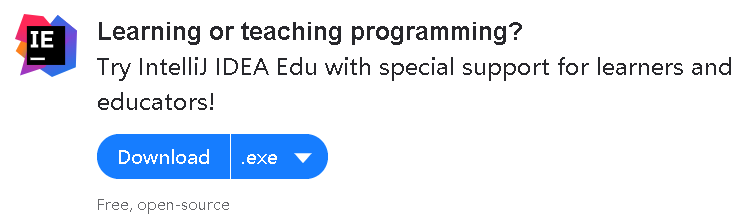 IE

Learning or teaching programming?

Try IntelliJ IDEA Edu with special support for learners and educators!

Download .exe

Free, open-source